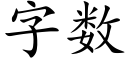 字数